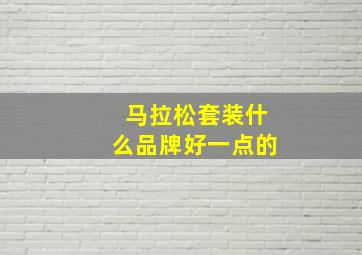 马拉松套装什么品牌好一点的